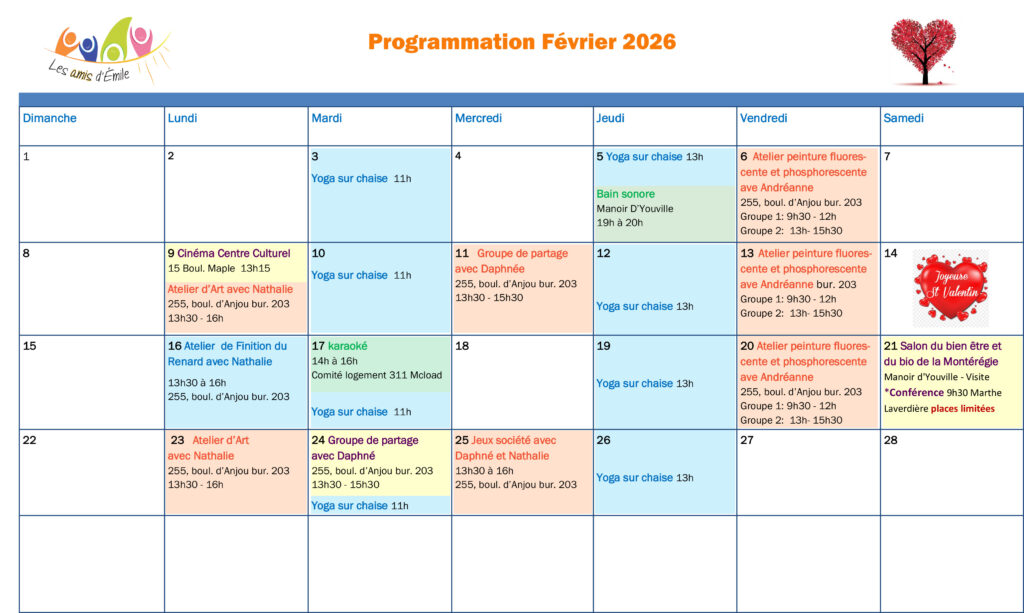 Les amis d'Émile

Programmation Février 2026

| Dimanche | Lundi | Mardi | Mercredi | Jeudi | Vendredi | Samedi |
|---|---|---|---|---|---|---|
| 1 | 2 | 3 Yoga sur chaise 11h | 4 | 5 Yoga sur chaise 13h Bain sonore Manoir D'Youville 19h à 20h | 6 Atelier peinture fluorescente et phosphorescente ave Andréanne 255, boul. d'Anjou bur. 203 Groupe 1: 9h30 - 12h Groupe 2: 13h- 15h30 | 7 |
| 8 | 9 Cinéma Centre Culturel 15 Boul. Maple 13h15 Atelier d'Art avec Nathalie 255, boul. d'Anjou bur. 203 13h30 - 16h | 10 Yoga sur chaise 11h | 11 Groupe de partage avec Daphnée 255, boul. d'Anjou bur. 203 13h30 - 15h30 | 12 Yoga sur chaise 13h | 13 Atelier peinture fluorescente et phosphorescente ave Andréanne bur. 203 Groupe 1: 9h30 - 12h Groupe 2: 13h- 15h30 | 14 Joyeuse St Valentin |
| 15 | 16 Atelier de Finition du Renard avec Nathalie 13h30 à 16h 255, boul. d'Anjou bur. 203 | 17 karaoké 14h à 16h Comité logement 311 Mcload Yoga sur chaise 11h | 18 | 19 Yoga sur chaise 13h | 20 Atelier peinture fluorescente et phosphorescente ave Andréanne 255, boul. d'Anjou bur. 203 Groupe 1: 9h30 - 12h Groupe 2: 13h- 15h30 | 21 Salon du bien être et du bio de la Montérégie Manoir d'Youville - Visite *Conférence 9h30 Marthe Laverdière places limitées |
| 22 | 23 Atelier d'Art avec Nathalie 255, boul. d'Anjou bur. 203 13h30 - 16h | 24 Groupe de partage avec Daphné 255, boul. d'Anjou bur. 203 13h30 - 15h30 Yoga sur chaise 11h | 25 Jeux société avec Daphné et Nathalie 13h30 à 16h 255, boul. d'Anjou bur. 203 | 26 Yoga sur chaise 13h | 27 | 28 |
| | | | | | | |